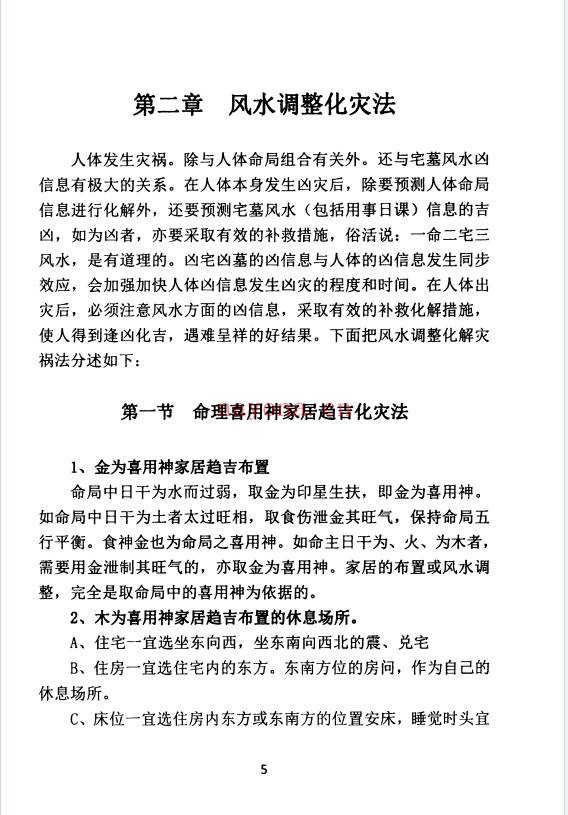 第二章　风水调整化灾法

人体发生灾祸。除与人体命局组合有关外。还与宅墓风水凶信息有极大的关系。在人体本身发生凶灾后，除要预测人体命局信息进行化解外，还要预测宅墓风水（包括用事日课）信息的吉凶，如为凶者，亦要采取有效的补救措施，俗活说：一命二宅三风水，是有道理的。凶宅凶墓的凶信息与人体的凶信息发生同步效应，会加强加快人体凶信息发生凶灾的程度和时间。在人体出灾后，必须注意风水方面的凶信息，采取有效的补救化解措施，使人得到逢凶化吉，遇难呈祥的好结果。下面把风水调整化解灾祸法分述如下：

第一节　命理喜用神家居趋吉化灾法

1、金为喜用神家居趋吉布置

命局中日干为水而过弱，取金为印星生扶，即金为喜用神。如命局中日干为土者太过旺相，取食伤泄金其旺气，保持命局五行平衡。食神金也为命局之喜用神。如命主日干为、火、为木者，需要用金泄制其旺气的，亦取金为喜用神。家居的布置或风水调整，完全是取命局中的喜用神为依据的。

2、木为喜用神家居趋吉布置的休息场所。

A、住宅一宜选坐东向西，坐东南向西北的震、兑宅

B、住房一宜选住宅内的东方。东南方位的房问，作为自己的休息场所。

C、床位一宜选住房内东方或东南方的位置安床，睡觉时头宜

5